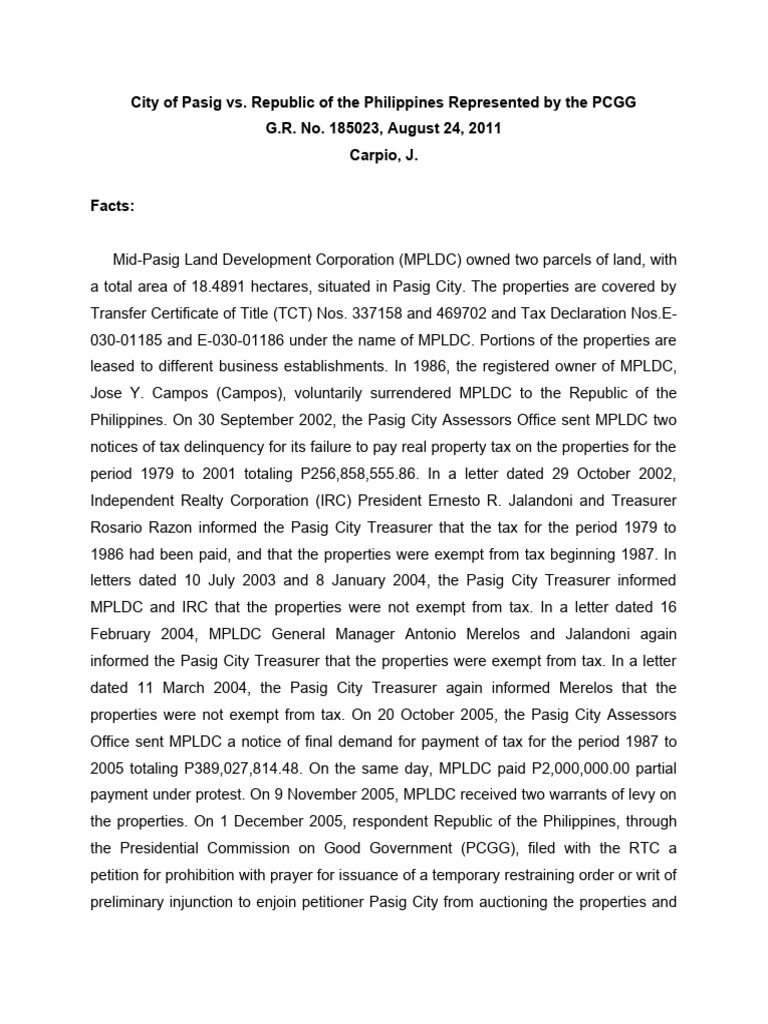 City of Pasig vs. Republic of the Philippines Represented by the PCGG
G.R. No. 185023, August 24, 2011
Carpio, J.

Facts:

Mid-Pasig Land Development Corporation (MPLDC) owned two parcels of land, with a total area of 18.4891 hectares, situated in Pasig City. The properties are covered by Transfer Certificate of Title (TCT) Nos. 337158 and 469702 and Tax Declaration Nos.E-030-01185 and E-030-01186 under the name of MPLDC. Portions of the properties are leased to different business establishments. In 1986, the registered owner of MPLDC, Jose Y. Campos (Campos), voluntarily surrendered MPLDC to the Republic of the Philippines. On 30 September 2002, the Pasig City Assessors Office sent MPLDC two notices of tax delinquency for its failure to pay real property tax on the properties for the period 1979 to 2001 totaling P256,858,555.86. In a letter dated 29 October 2002, Independent Realty Corporation (IRC) President Ernesto R. Jalandoni and Treasurer Rosario Razon informed the Pasig City Treasurer that the tax for the period 1979 to 1986 had been paid, and that the properties were exempt from tax beginning 1987. In letters dated 10 July 2003 and 8 January 2004, the Pasig City Treasurer informed MPLDC and IRC that the properties were not exempt from tax. In a letter dated 16 February 2004, MPLDC General Manager Antonio Merelos and Jalandoni again informed the Pasig City Treasurer that the properties were exempt from tax. In a letter dated 11 March 2004, the Pasig City Treasurer again informed Merelos that the properties were not exempt from tax. On 20 October 2005, the Pasig City Assessors Office sent MPLDC a notice of final demand for payment of tax for the period 1987 to 2005 totaling P389,027,814.48. On the same day, MPLDC paid P2,000,000.00 partial payment under protest. On 9 November 2005, MPLDC received two warrants of levy on the properties. On 1 December 2005, respondent Republic of the Philippines, through the Presidential Commission on Good Government (PCGG), filed with the RTC a petition for prohibition with prayer for issuance of a temporary restraining order or writ of preliminary injunction to enjoin petitioner Pasig City from auctioning the properties and